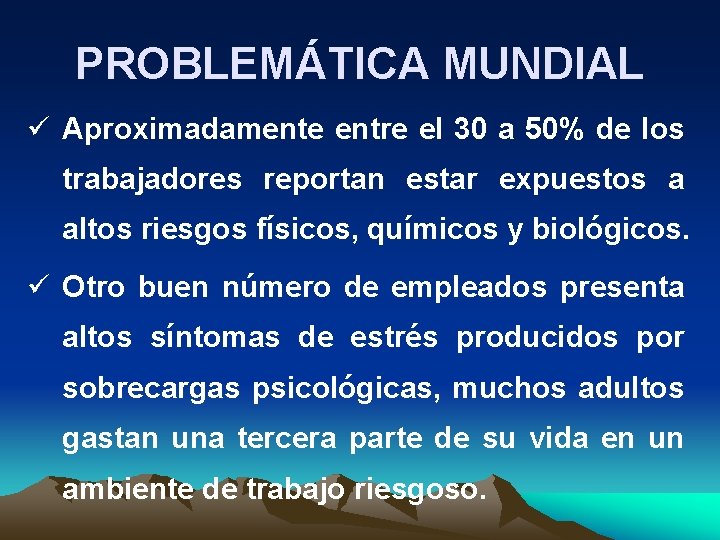 PROBLEMÁTICA MUNDIAL

✓ Aproximadamente entre el 30 a 50% de los trabajadores reportan estar expuestos a altos riesgos físicos, químicos y biológicos.

✓ Otro buen número de empleados presenta altos síntomas de estrés producidos por sobrecargas psicológicas, muchos adultos gastan una tercera parte de su vida en un ambiente de trabajo riesgoso.